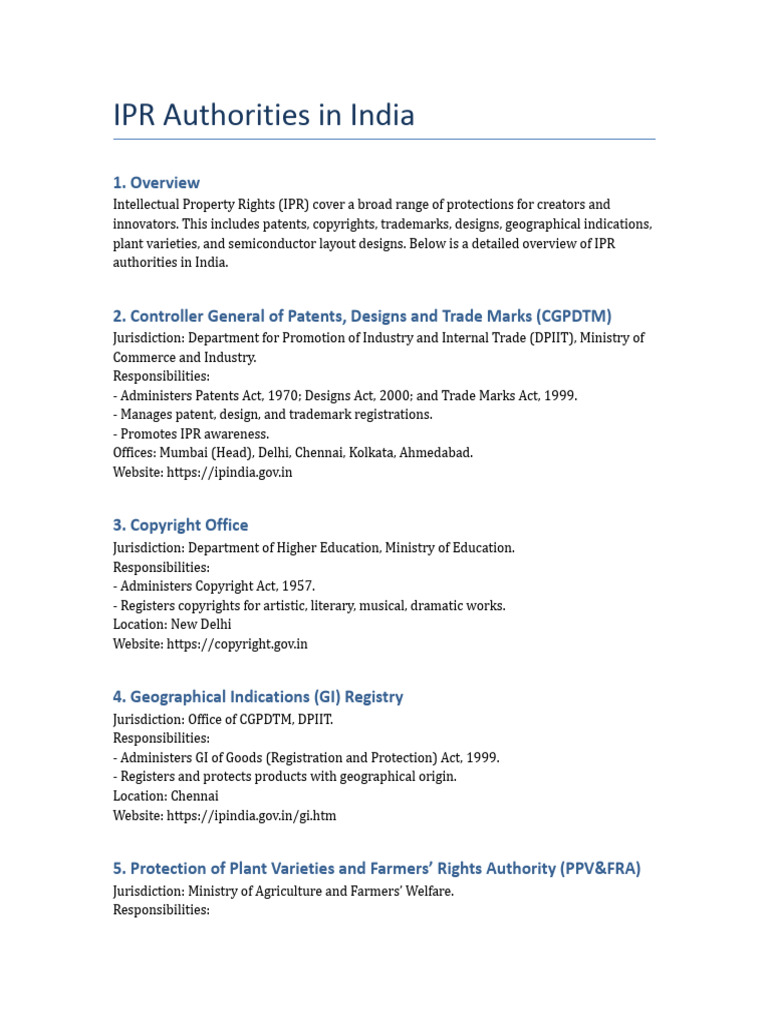 IPR Authorities in India

1. Overview

Intellectual Property Rights (IPR) cover a broad range of protections for creators and innovators. This includes patents, copyrights, trademarks, designs, geographical indications, plant varieties, and semiconductor layout designs. Below is a detailed overview of IPR authorities in India.

2. Controller General of Patents, Designs and Trade Marks (CGPDTM)

Jurisdiction: Department for Promotion of Industry and Internal Trade (DPIIT), Ministry of Commerce and Industry.
Responsibilities:
- Administers Patents Act, 1970; Designs Act, 2000; and Trade Marks Act, 1999.
- Manages patent, design, and trademark registrations.
- Promotes IPR awareness.
Offices: Mumbai (Head), Delhi, Chennai, Kolkata, Ahmedabad.
Website: https://ipindia.gov.in

3. Copyright Office

Jurisdiction: Department of Higher Education, Ministry of Education.
Responsibilities:
- Administers Copyright Act, 1957.
- Registers copyrights for artistic, literary, musical, dramatic works.
Location: New Delhi
Website: https://copyright.gov.in

4. Geographical Indications (GI) Registry

Jurisdiction: Office of CGPDTM, DPIIT.
Responsibilities:
- Administers GI of Goods (Registration and Protection) Act, 1999.
- Registers and protects products with geographical origin.
Location: Chennai
Website: https://ipindia.gov.in/gi.htm

5. Protection of Plant Varieties and Farmers' Rights Authority (PPV&FRA)

Jurisdiction: Ministry of Agriculture and Farmers' Welfare.
Responsibilities: